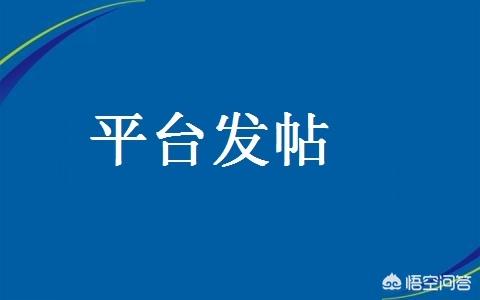 平台发帖

悟空问答